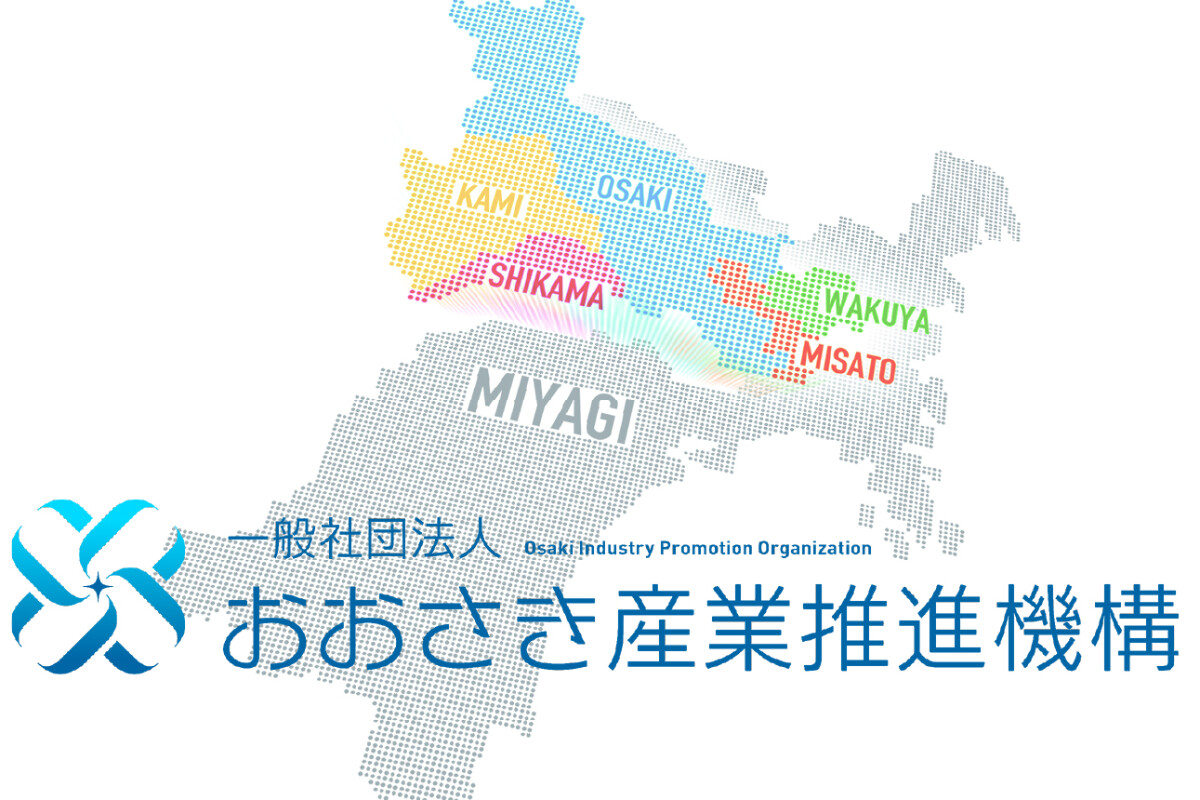 KAMI
OSAKI
SHIKAMA
WAKUYA
MISATO
MIYAGI

一般社団法人 Osaki Industry Promotion Organization
おおさき産業推進機構